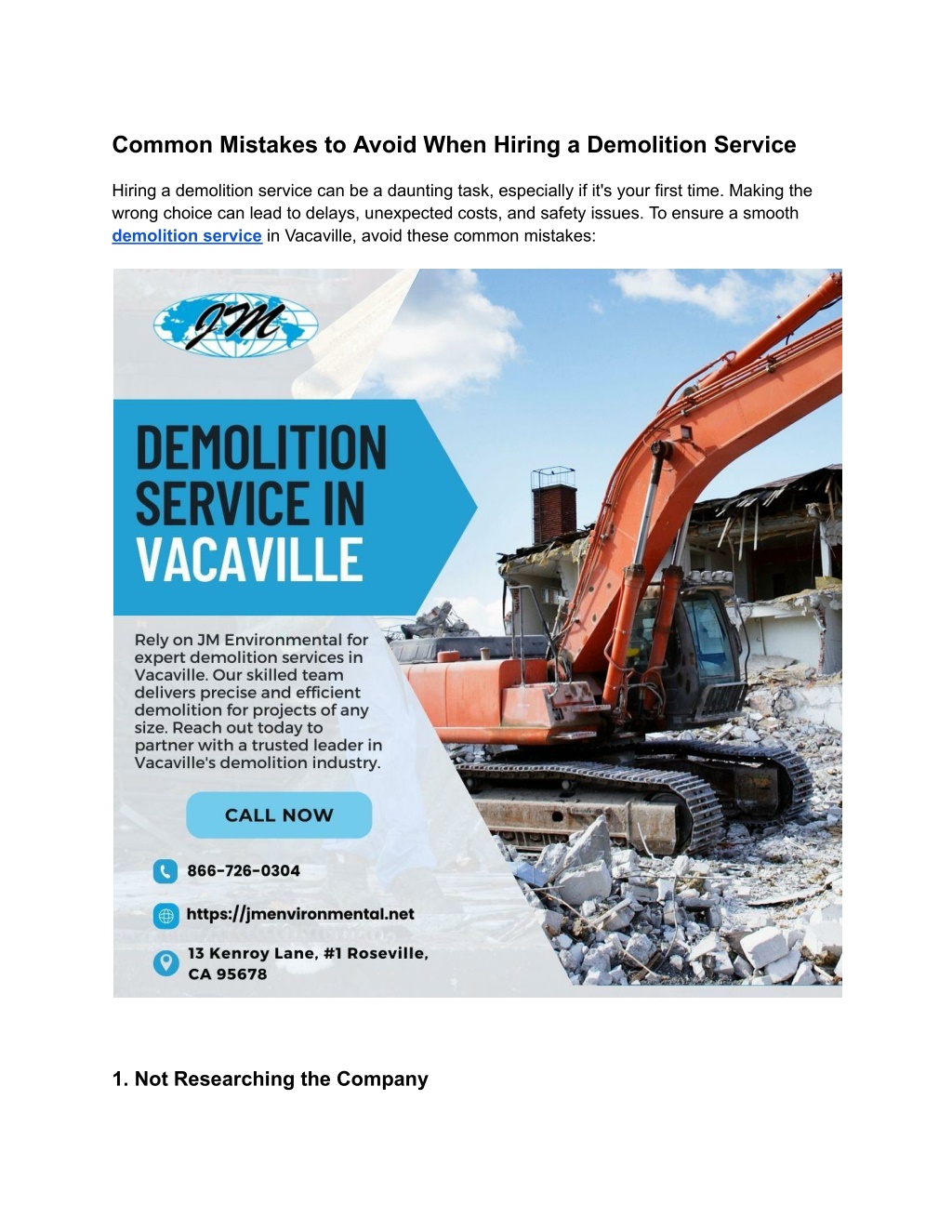 Common Mistakes to Avoid When Hiring a Demolition Service

Hiring a demolition service can be a daunting task, especially if it's your first time. Making the wrong choice can lead to delays, unexpected costs, and safety issues. To ensure a smooth demolition service in Vacaville, avoid these common mistakes:

JM

DEMOLITION SERVICE IN VACAVILLE

Rely on JM Environmental for expert demolition services in Vacaville. Our skilled team delivers precise and efficient demolition for projects of any size. Reach out today to partner with a trusted leader in Vacaville's demolition industry.

CALL NOW

866-726-0304

https://jmenvironmental.net

13 Kenroy Lane, #1 Roseville, CA 95678

1. Not Researching the Company